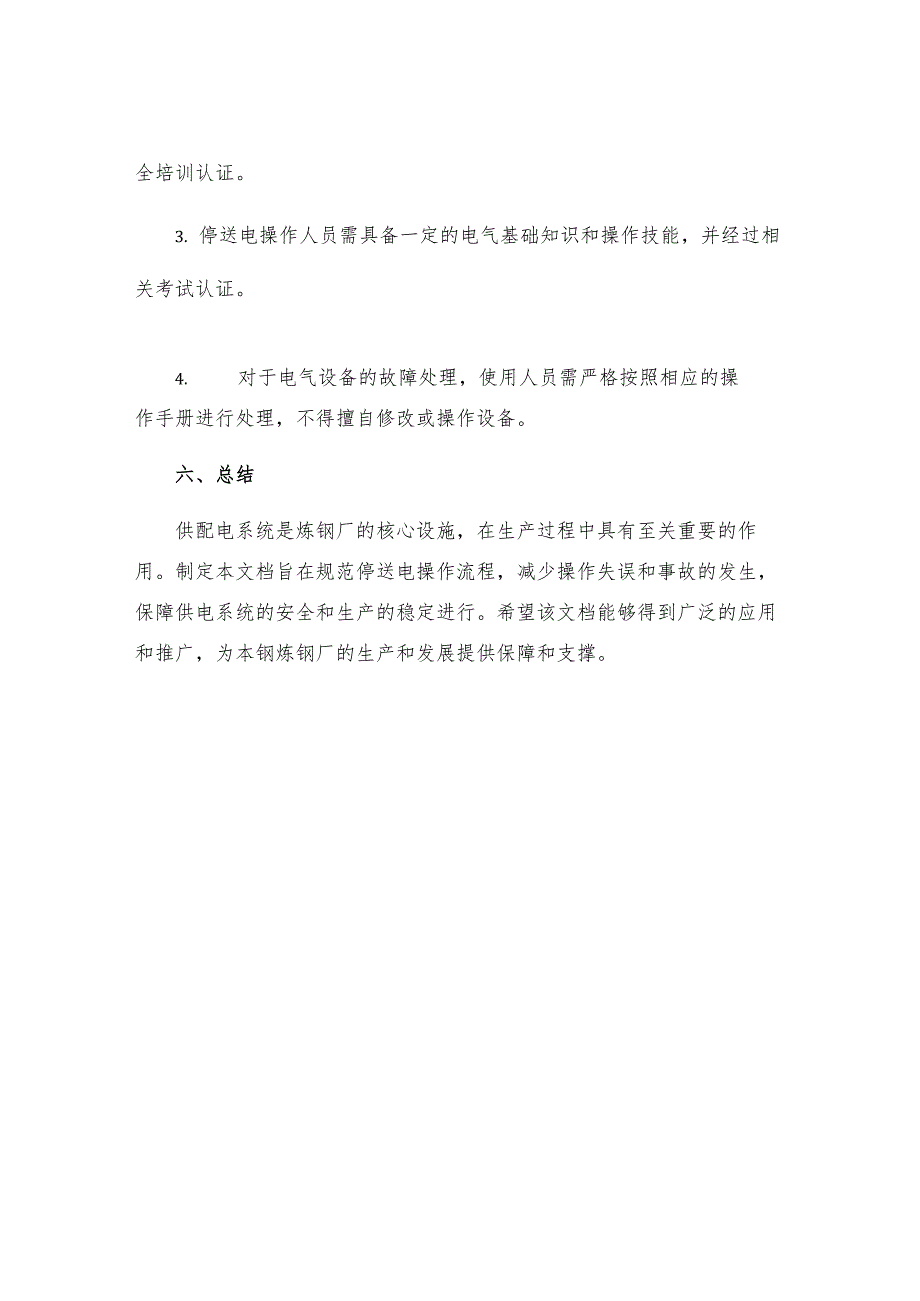 全培训认证。

3. 停送电操作人员需具备一定的电气基础知识和操作技能，并经过相关考试认证。

4. 对于电气设备的故障处理，使用人员需严格按照相应的操作手册进行处理，不得擅自修改或操作设备。

六、总结

供配电系统是炼钢厂的核心设施，在生产过程中具有至关重要的作用。制定本文档旨在规范停送电操作流程，减少操作失误和事故的发生，保障供电系统的安全和生产的稳定进行。希望该文档能够得到广泛的应用和推广，为本钢炼钢厂的生产和发展提供保障和支撑。